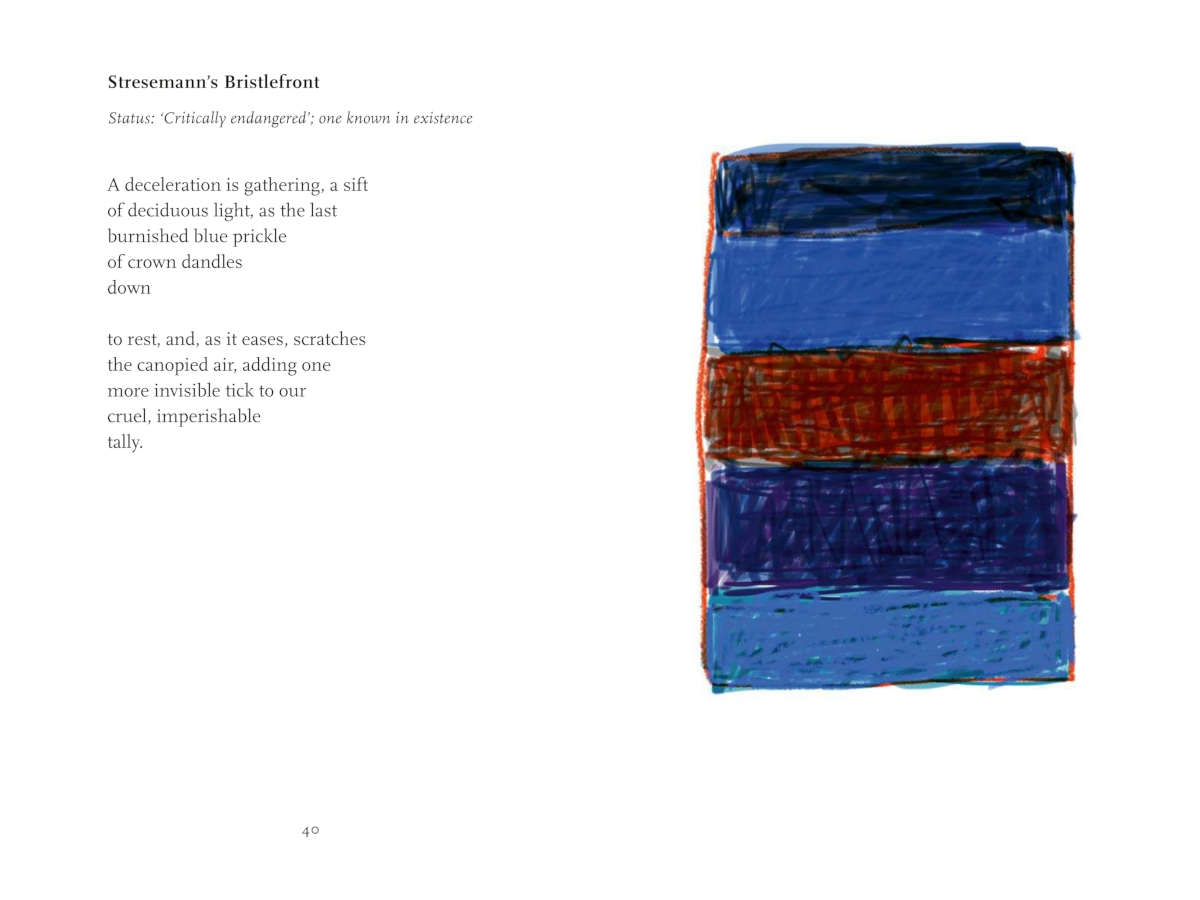 Stresemann's Bristlefront

Status: 'Critically endangered'; one known in existence

A deceleration is gathering, a sift
of deciduous light, as the last
burnished blue prickle
of crown dandles
down

to rest, and, as it eases, scratches
the canopied air, adding one
more invisible tick to our
cruel, imperishable
tally.

40